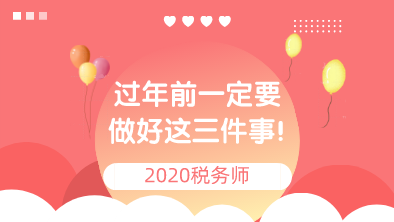 过年前一定要
做好这三件事!

2020税务师